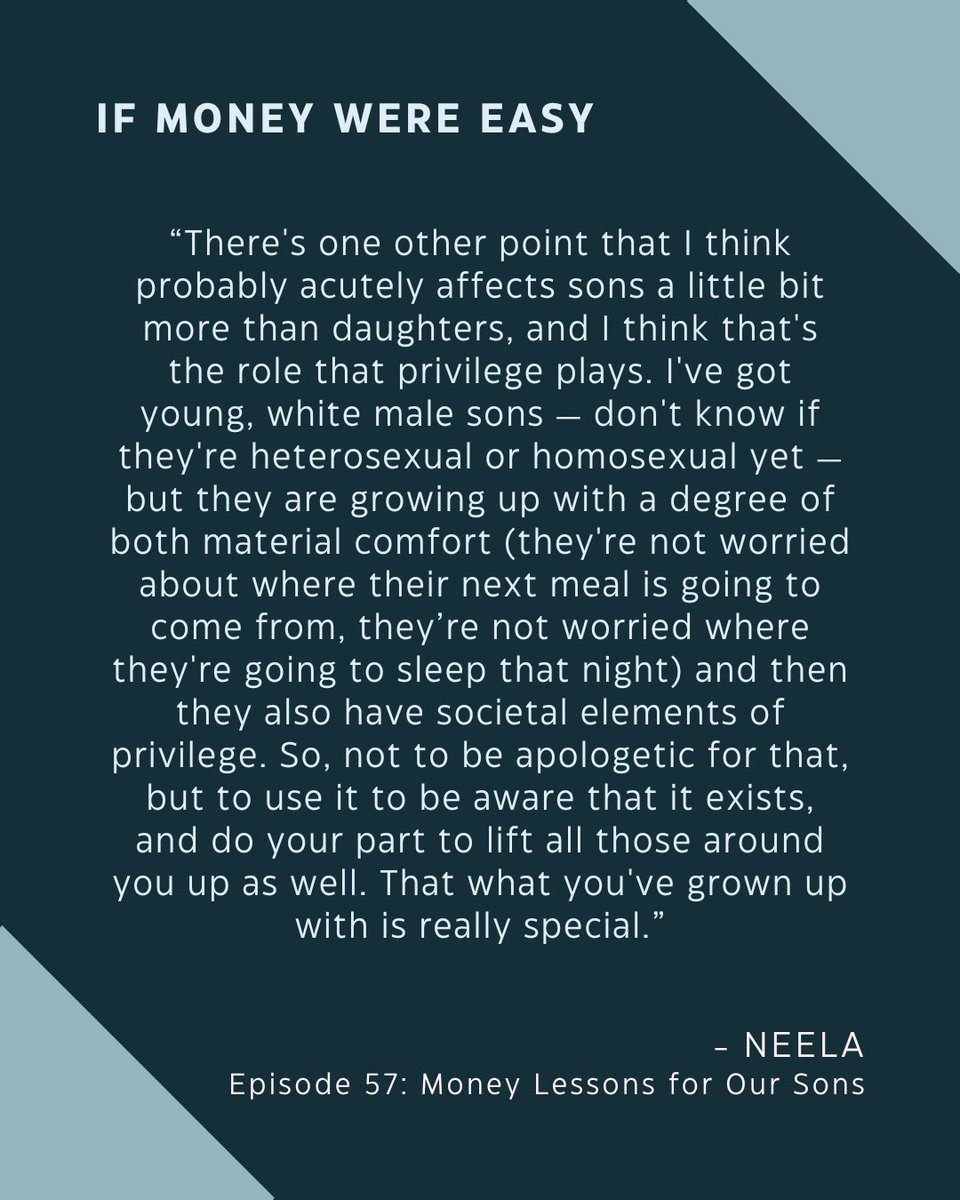 IF MONEY WERE EASY

“There's one other point that I think probably acutely affects sons a little bit more than daughters, and I think that's the role that privilege plays. I've got young, white male sons — don't know if they're heterosexual or homosexual yet — but they are growing up with a degree of both material comfort (they're not worried about where their next meal is going to come from, they’re not worried where they're going to sleep that night) and then they also have societal elements of privilege. So, not to be apologetic for that, but to use it to be aware that it exists, and do your part to lift all those around you up as well. That what you've grown up with is really special.”

- NEELA
Episode 57: Money Lessons for Our Sons